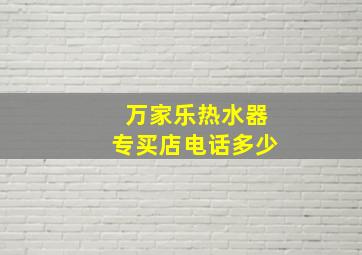 万家乐热水器
专买店电话多少